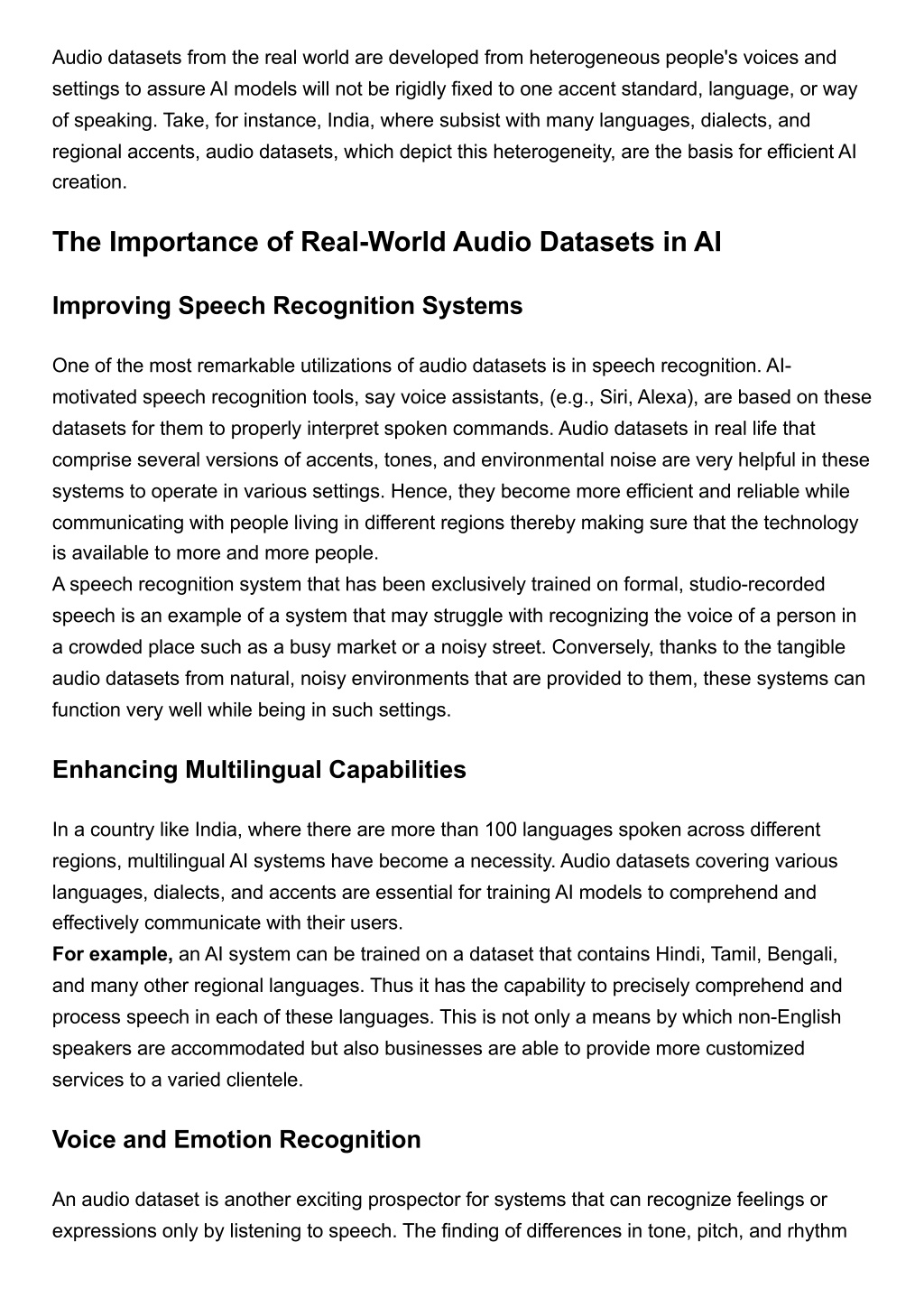 Audio datasets from the real world are developed from heterogeneous people's voices and settings to assure AI models will not be rigidly fixed to one accent standard, language, or way of speaking. Take, for instance, India, where subsist with many languages, dialects, and regional accents, audio datasets, which depict this heterogeneity, are the basis for efficient AI creation.

The Importance of Real-World Audio Datasets in AI

Improving Speech Recognition Systems

One of the most remarkable utilizations of audio datasets is in speech recognition. AI-motivated speech recognition tools, say voice assistants, (e.g., Siri, Alexa), are based on these datasets for them to properly interpret spoken commands. Audio datasets in real life that comprise several versions of accents, tones, and environmental noise are very helpful in these systems to operate in various settings. Hence, they become more efficient and reliable while communicating with people living in different regions thereby making sure that the technology is available to more and more people.
A speech recognition system that has been exclusively trained on formal, studio-recorded speech is an example of a system that may struggle with recognizing the voice of a person in a crowded place such as a busy market or a noisy street. Conversely, thanks to the tangible audio datasets from natural, noisy environments that are provided to them, these systems can function very well while being in such settings.

Enhancing Multilingual Capabilities

In a country like India, where there are more than 100 languages spoken across different regions, multilingual AI systems have become a necessity. Audio datasets covering various languages, dialects, and accents are essential for training AI models to comprehend and effectively communicate with their users.
For example, an AI system can be trained on a dataset that contains Hindi, Tamil, Bengali, and many other regional languages. Thus it has the capability to precisely comprehend and process speech in each of these languages. This is not only a means by which non-English speakers are accommodated but also businesses are able to provide more customized services to a varied clientele.

Voice and Emotion Recognition

An audio dataset is another exciting prospector for systems that can recognize feelings or expressions only by listening to speech. The finding of differences in tone, pitch, and rhythm